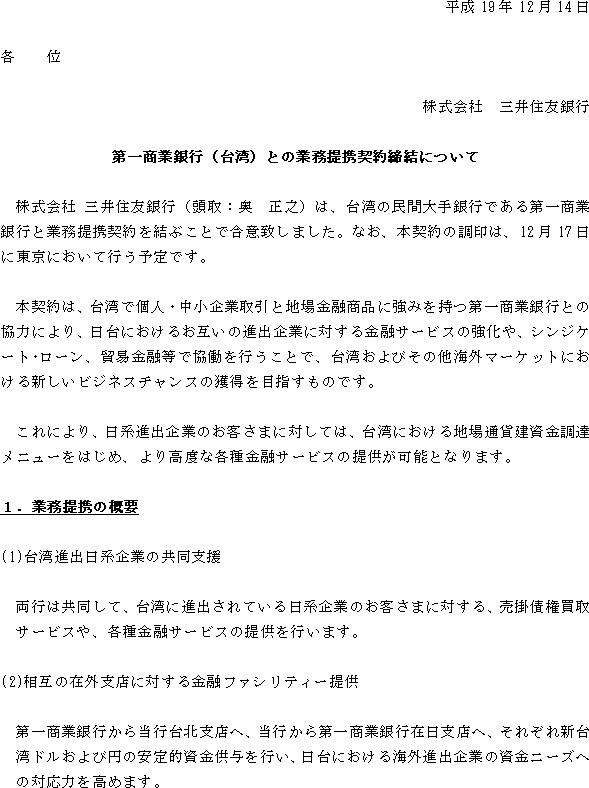 平成 19 年 12 月 14 日

各　　位

株式会社　三井住友銀行

第一商業銀行（台湾）との業務提携契約締結について

株式会社 三井住友銀行（頭取：奥　正之）は、台湾の民間大手銀行である第一商業銀行と業務提携契約を結ぶことで合意致しました。なお、本契約の調印は、12 月 17 日に東京において行う予定です。

本契約は、台湾で個人・中小企業取引と地場金融商品に強みを持つ第一商業銀行との協力により、日台におけるお互いの進出企業に対する金融サービスの強化や、シンジケート・ローン、貿易金融等で協働を行うことで、台湾およびその他海外マーケットにおける新しいビジネスチャンスの獲得を目指すものです。

これにより、日系進出企業のお客さまに対しては、台湾における地場通貨建資金調達メニューをはじめ、より高度な各種金融サービスの提供が可能となります。

１．業務提携の概要

(1)台湾進出日系企業の共同支援

両行は共同して、台湾に進出されている日系企業のお客さまに対する、売掛債権買取サービスや、各種金融サービスの提供を行います。

(2)相互の在外支店に対する金融ファシリティー提供

第一商業銀行から当行台北支店へ、当行から第一商業銀行在日支店へ、それぞれ新台湾ドルおよび円の安定的資金供与を行い、日台における海外進出企業の資金ニーズへの対応力を高めます。